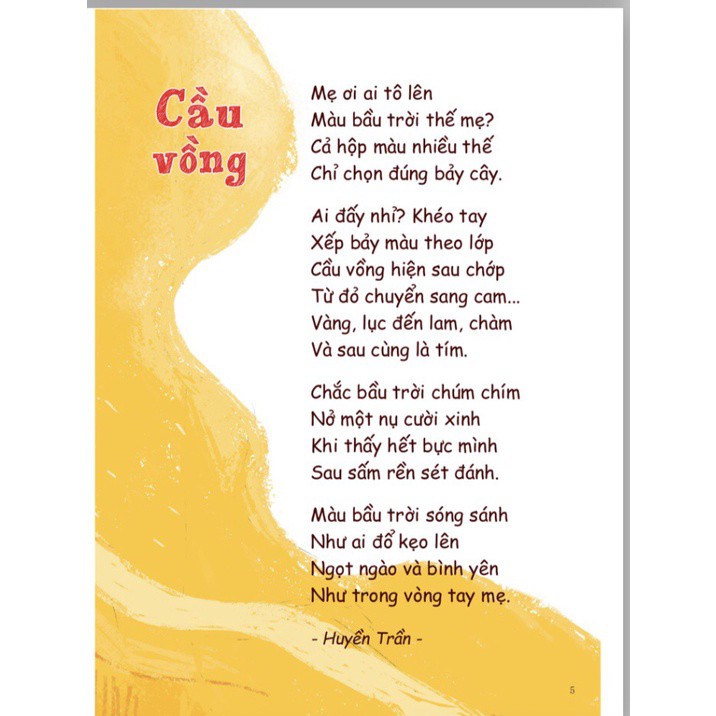 Cầu vồng

Mẹ ơi ai tô lên
Màu bầu trời thế mẹ?
Cả hộp màu nhiều thế
Chỉ chọn đúng bảy cây.

Ai đấy nhỉ? Khéo tay
Xếp bảy màu theo lớp
Cầu vồng hiện sau chớp
Từ đỏ chuyển sang cam...
Vàng, lục đến lam, chàm
Và sau cùng là tím.

Chắc bầu trời chúm chím
Nở một nụ cười xinh
Khi thấy hết bực mình
Sau sấm rền sét đánh.

Màu bầu trời sóng sánh
Như ai đổ kẹo lên
Ngọt ngào và bình yên
Như trong vòng tay mẹ.

- Huyền Trần -

5